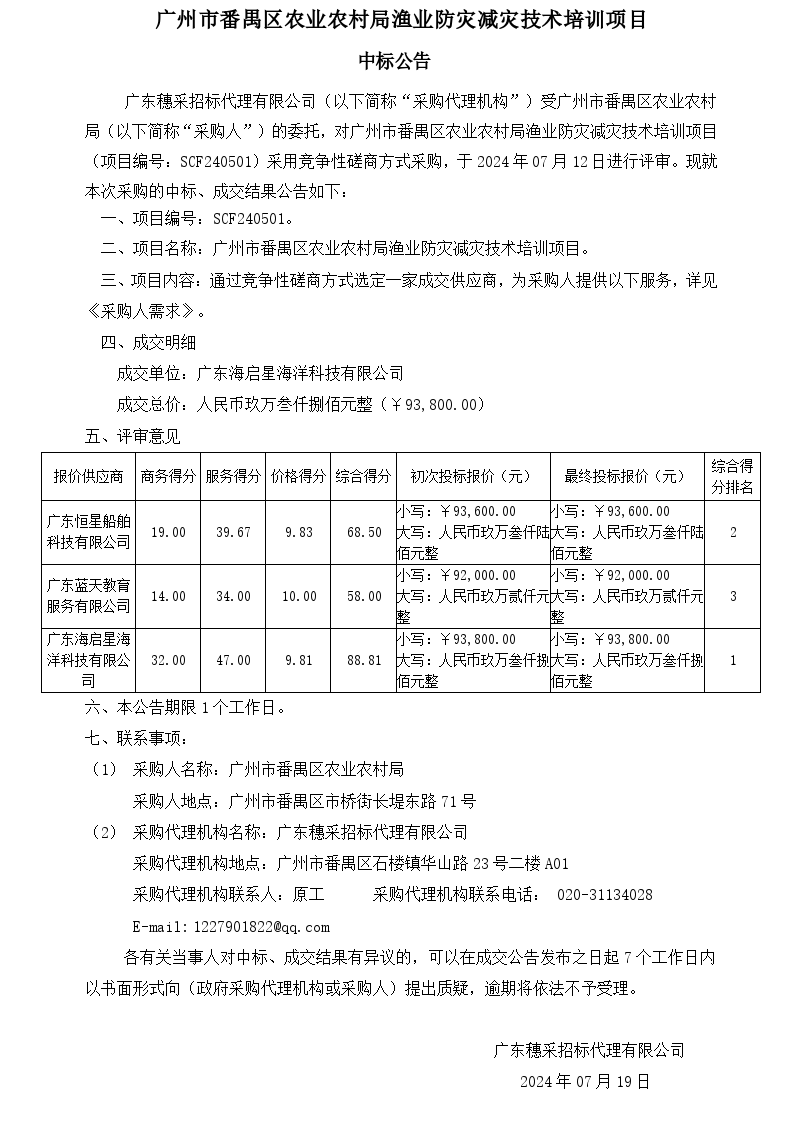 广州市番禺区农业农村局渔业防灾减灾技术培训项目

中标公告

广东穗采招标代理有限公司（以下简称“采购代理机构”）受广州市番禺区农业农村局（以下简称“采购人”）的委托，对广州市番禺区农业农村局渔业防灾减灾技术培训项目（项目编号：SCF240501）采用竞争性磋商方式采购，于 2024 年 07 月 12 日进行评审。现就本次采购的中标、成交结果公告如下：

一、项目编号：SCF240501。

二、项目名称：广州市番禺区农业农村局渔业防灾减灾技术培训项目。

三、项目内容：通过竞争性磋商方式选定一家成交供应商，为采购人提供以下服务，详见《采购人需求》。

四、成交明细

成交单位：广东海启星海洋科技有限公司

成交总价：人民币玖万叁仟捌佰元整（￥93,800.00）

五、评审意见

| 报价供应商 | 商务得分 | 服务得分 | 价格得分 | 综合得分 | 初次投标报价（元） | 最终投标报价（元） | 综合得分排名 |
|---|---|---|---|---|---|---|---|
| 广东恒星船舶科技有限公司 | 19.00 | 39.67 | 9.83 | 68.50 | 小写：￥93,600.00 大写：人民币玖万叁仟陆佰元整 | 小写：￥93,600.00 大写：人民币玖万叁仟陆佰元整 | 2 |
| 广东蓝天教育服务有限公司 | 14.00 | 34.00 | 10.00 | 58.00 | 小写：￥92,000.00 大写：人民币玖万贰仟元整 | 小写：￥92,000.00 大写：人民币玖万贰仟元整 | 3 |
| 广东海启星海洋科技有限公司 | 32.00 | 47.00 | 9.81 | 88.81 | 小写：￥93,800.00 大写：人民币玖万叁仟捌佰元整 | 小写：￥93,800.00 大写：人民币玖万叁仟捌佰元整 | 1 |

六、本公告期限 1 个工作日。

七、联系事项：

（1） 采购人名称：广州市番禺区农业农村局

采购人地点：广州市番禺区市桥街长堤东路 71 号

（2） 采购代理机构名称：广东穗采招标代理有限公司

采购代理机构地点：广州市番禺区石楼镇华山路 23 号二楼 A01

采购代理机构联系人：原工　　采购代理机构联系电话： 020-31134028

E-mail：1227901822@qq.com

各有关当事人对中标、成交结果有异议的，可以在成交公告发布之日起 7 个工作日内以书面形式向（政府采购代理机构或采购人）提出质疑，逾期将依法不予受理。

广东穗采招标代理有限公司

2024 年 07 月 19 日